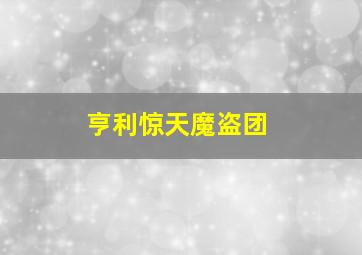 亨利惊天魔盗团